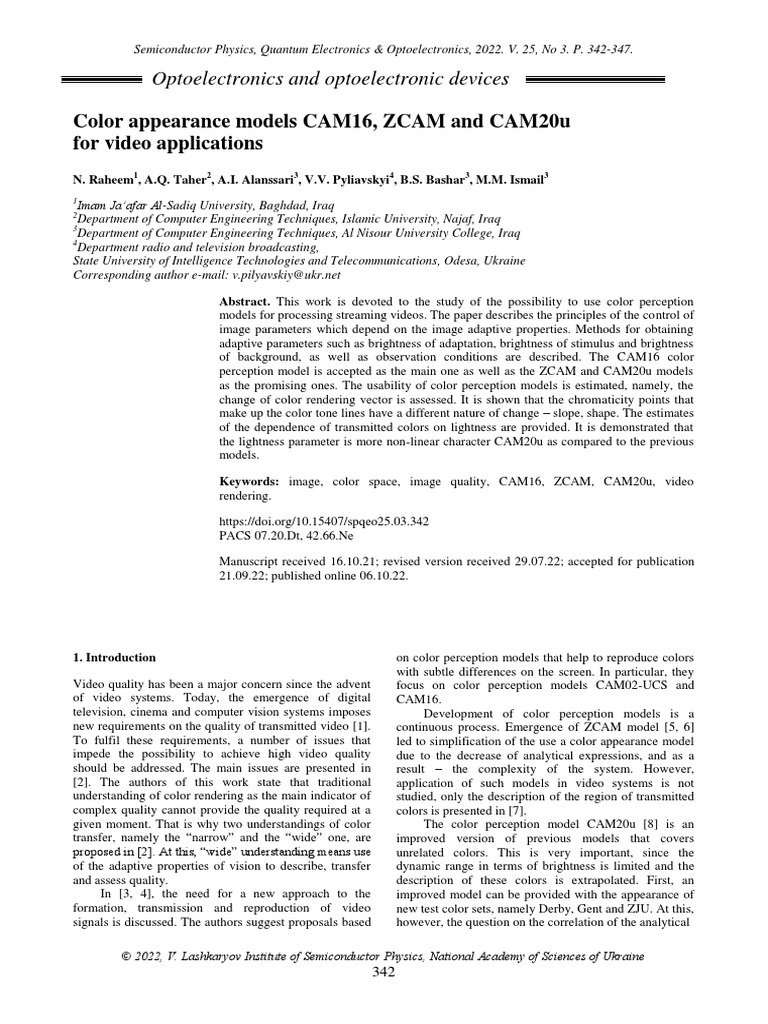 Semiconductor Physics, Quantum Electronics & Optoelectronics, 2022. V. 25, No 3. P. 342-347.

Optoelectronics and optoelectronic devices

Color appearance models CAM16, ZCAM and CAM20u for video applications

N. Raheem$^1$, A.Q. Taher$^2$, A.I. Alanssari$^3$, V.V. Pyliavskyi$^4$, B.S. Bashar$^3$, M.M. Ismail$^3$

$^1$Imam Ja'afar Al-Sadiq University, Baghdad, Iraq
$^2$Department of Computer Engineering Techniques, Islamic University, Najaf, Iraq
$^3$Department of Computer Engineering Techniques, Al Nisour University College, Iraq
$^4$Department radio and television broadcasting, State University of Intelligence Technologies and Telecommunications, Odesa, Ukraine
Corresponding author e-mail: v.pilyavskiy@ukr.net

Abstract. This work is devoted to the study of the possibility to use color perception models for processing streaming videos. The paper describes the principles of the control of image parameters which depend on the image adaptive properties. Methods for obtaining adaptive parameters such as brightness of adaptation, brightness of stimulus and brightness of background, as well as observation conditions are described. The CAM16 color perception model is accepted as the main one as well as the ZCAM and CAM20u models as the promising ones. The usability of color perception models is estimated, namely, the change of color rendering vector is assessed. It is shown that the chromaticity points that make up the color tone lines have a different nature of change – slope, shape. The estimates of the dependence of transmitted colors on lightness are provided. It is demonstrated that the lightness parameter is more non-linear character CAM20u as compared to the previous models.

Keywords: image, color space, image quality, CAM16, ZCAM, CAM20u, video rendering.

https://doi.org/10.15407/spqeo25.03.342
PACS 07.20.Dt, 42.66.Ne

Manuscript received 16.10.21; revised version received 29.07.22; accepted for publication 21.09.22; published online 06.10.22.

1. Introduction

Video quality has been a major concern since the advent of video systems. Today, the emergence of digital television, cinema and computer vision systems imposes new requirements on the quality of transmitted video [1]. To fulfil these requirements, a number of issues that impede the possibility to achieve high video quality should be addressed. The main issues are presented in [2]. The authors of this work state that traditional understanding of color rendering as the main indicator of complex quality cannot provide the quality required at a given moment. That is why two understandings of color transfer, namely the "narrow" and the "wide" one, are proposed in [2]. At this, "wide" understanding means use of the adaptive properties of vision to describe, transfer and assess quality.

In [3, 4], the need for a new approach to the formation, transmission and reproduction of video signals is discussed. The authors suggest proposals based on color perception models that help to reproduce colors with subtle differences on the screen. In particular, they focus on color perception models CAM02-UCS and CAM16.

Development of color perception models is a continuous process. Emergence of ZCAM model [5, 6] led to simplification of the use a color appearance model due to the decrease of analytical expressions, and as a result – the complexity of the system. However, application of such models in video systems is not studied, only the description of the region of transmitted colors is presented in [7].

The color perception model CAM20u [8] is an improved version of previous models that covers unrelated colors. This is very important, since the dynamic range in terms of brightness is limited and the description of these colors is extrapolated. First, an improved model can be provided with the appearance of new test color sets, namely Derby, Gent and ZJU. At this, however, the question on the correlation of the analytical

© 2022, V. Lashkaryov Institute of Semiconductor Physics, National Academy of Sciences of Ukraine
342